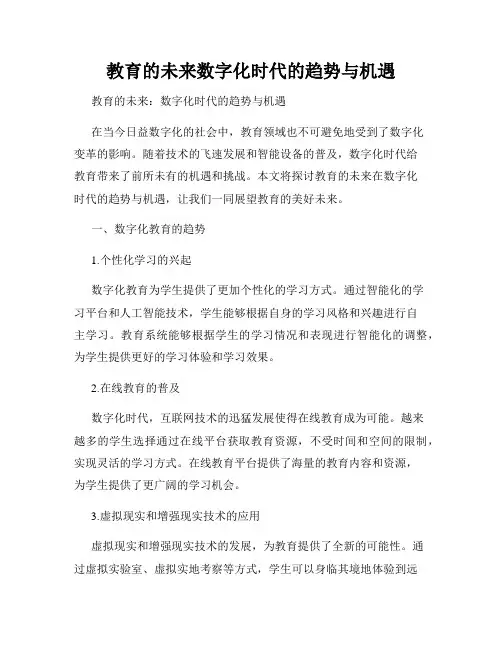 教育的未来数字化时代的趋势与机遇

教育的未来：数字化时代的趋势与机遇

在当今日益数字化的社会中，教育领域也不可避免地受到了数字化变革的影响。随着技术的飞速发展和智能设备的普及，数字化时代给教育带来了前所未有的机遇和挑战。本文将探讨教育的未来在数字化时代的趋势与机遇，让我们一同展望教育的美好未来。

一、数字化教育的趋势

1.个性化学习的兴起

数字化教育为学生提供了更加个性化的学习方式。通过智能化的学习平台和人工智能技术，学生能够根据自身的学习风格和兴趣进行自主学习。教育系统能够根据学生的学习情况和表现进行智能化的调整，为学生提供更好的学习体验和学习效果。

2.在线教育的普及

数字化时代，互联网技术的迅猛发展使得在线教育成为可能。越来越多的学生选择通过在线平台获取教育资源，不受时间和空间的限制，实现灵活的学习方式。在线教育平台提供了海量的教育内容和资源，为学生提供了更广阔的学习机会。

3.虚拟现实和增强现实技术的应用

虚拟现实和增强现实技术的发展，为教育提供了全新的可能性。通过虚拟实验室、虚拟实地考察等方式，学生可以身临其境地体验到远